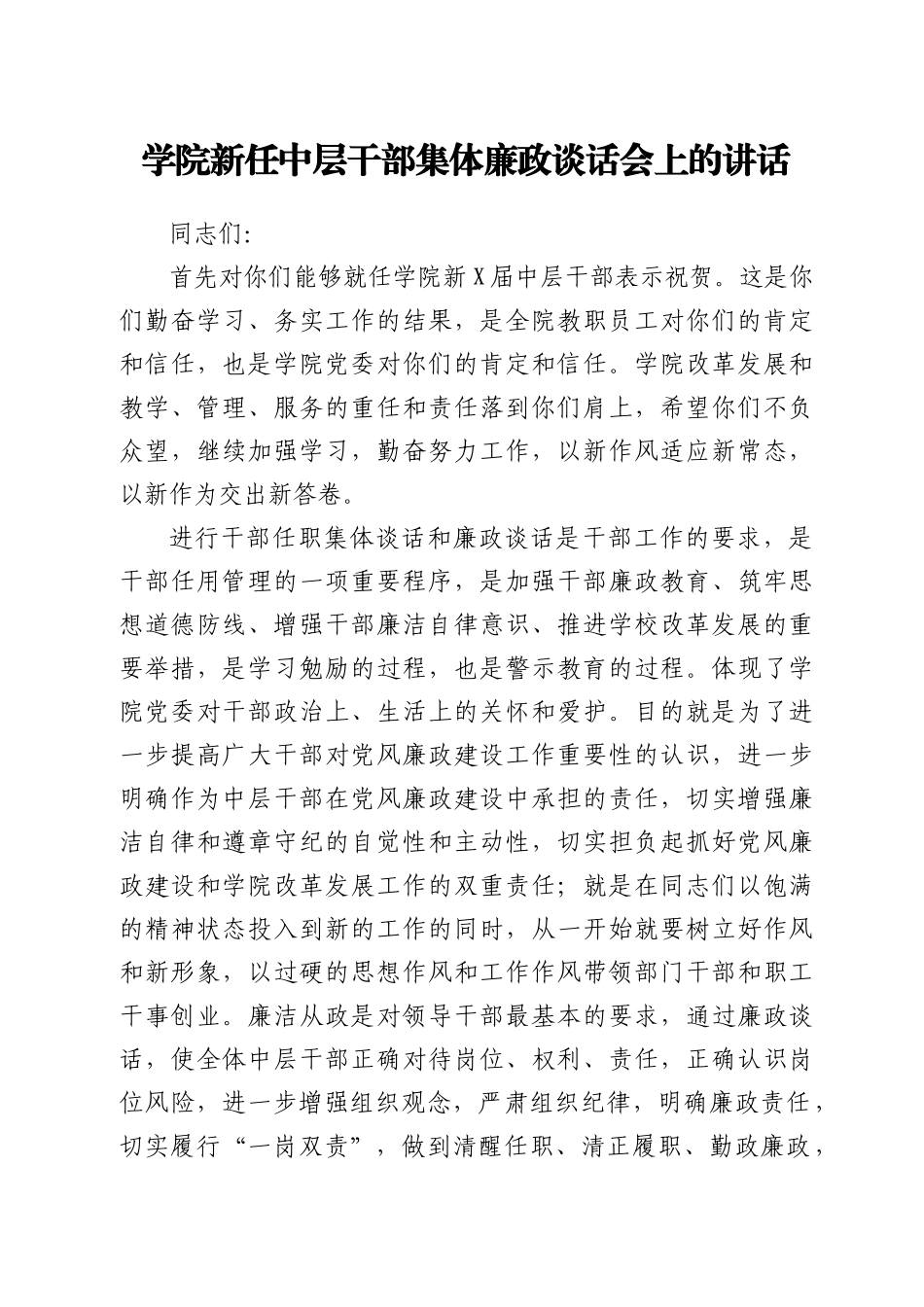 学院新任中层干部集体廉政谈话会上的讲话

同志们:

首先对你们能够就任学院新X届中层干部表示祝贺。这是你们勤奋学习、务实工作的结果，是全院教职员工对你们的肯定和信任，也是学院党委对你们的肯定和信任。学院改革发展和教学、管理、服务的重任和责任落到你们肩上，希望你们不负众望，继续加强学习，勤奋努力工作，以新作风适应新常态，以新作为交出新答卷。

进行干部任职集体谈话和廉政谈话是干部工作的要求，是干部任用管理的一项重要程序，是加强干部廉政教育、筑牢思想道德防线、增强干部廉洁自律意识、推进学校改革发展的重要举措，是学习勉励的过程，也是警示教育的过程。体现了学院党委对干部政治上、生活上的关怀和爱护。目的就是为了进一步提高广大干部对党风廉政建设工作重要性的认识，进一步明确作为中层干部在党风廉政建设中承担的责任，切实增强廉洁自律和遵章守纪的自觉性和主动性，切实担负起抓好党风廉政建设和学院改革发展工作的双重责任；就是在同志们以饱满的精神状态投入到新的工作的同时，从一开始就要树立好作风和新形象，以过硬的思想作风和工作作风带领部门干部和职工干事创业。廉洁从政是对领导干部最基本的要求，通过廉政谈话，使全体中层干部正确对待岗位、权利、责任，正确认识岗位风险，进一步增强组织观念，严肃组织纪律，明确廉政责任，切实履行“一岗双责”，做到清醒任职、清正履职、勤政廉政，